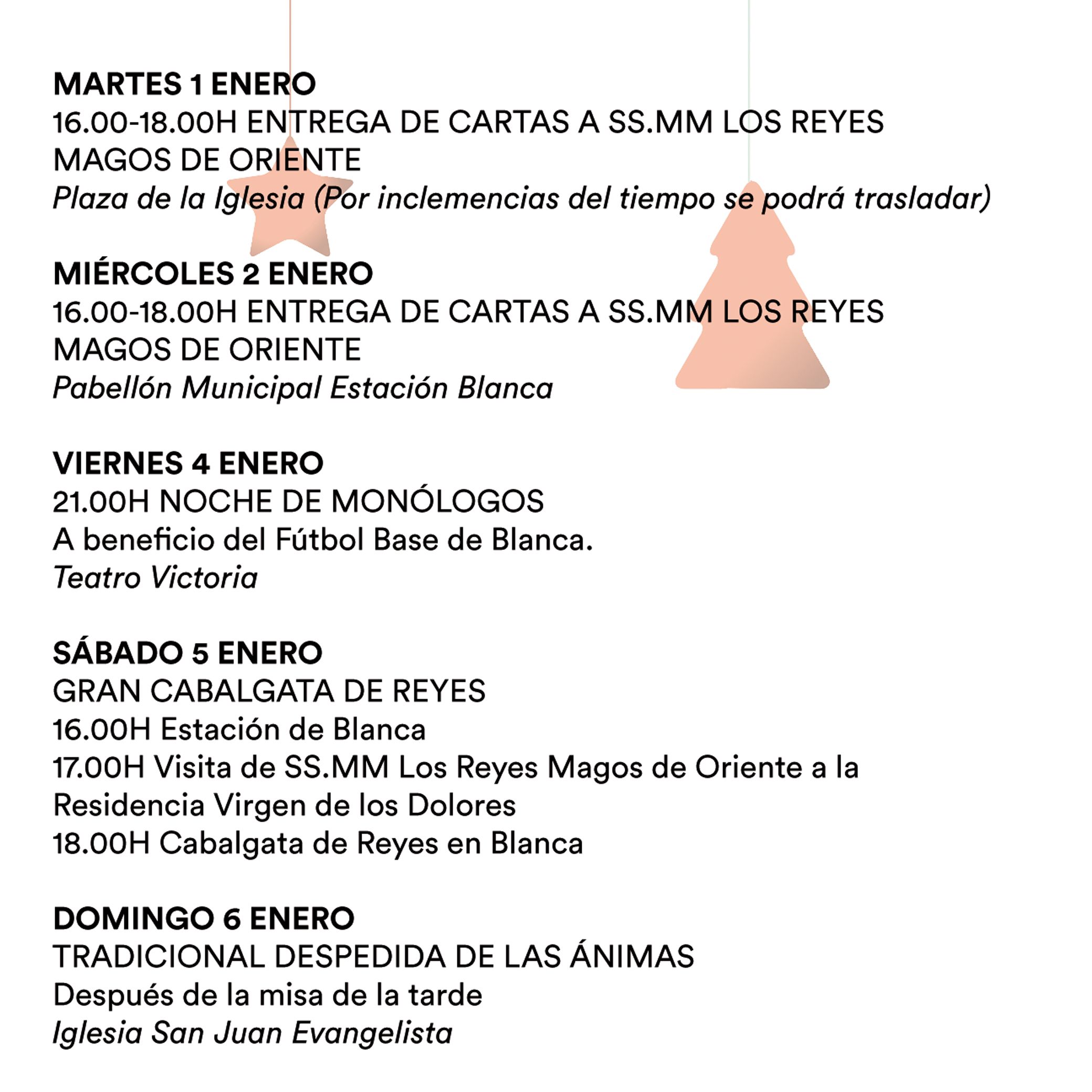 MARTES 1 ENERO
16.00-18.00H ENTREGA DE CARTAS A SS.MM LOS REYES MAGOS DE ORIENTE
Plaza de la Iglesia (Por inclemencias del tiempo se podrá trasladar)

MIÉRCOLES 2 ENERO
16.00-18.00H ENTREGA DE CARTAS A SS.MM LOS REYES MAGOS DE ORIENTE
Pabellón Municipal Estación Blanca

VIERNES 4 ENERO
21.00H NOCHE DE MONÓLOGOS
A beneficio del Fútbol Base de Blanca.
Teatro Victoria

SÁBADO 5 ENERO
GRAN CABALGATA DE REYES
16.00H Estación de Blanca
17.00H Visita de SS.MM Los Reyes Magos de Oriente a la Residencia Virgen de los Dolores
18.00H Cabalgata de Reyes en Blanca

DOMINGO 6 ENERO
TRADICIONAL DESPEDIDA DE LAS ÁNIMAS
Después de la misa de la tarde
Iglesia San Juan Evangelista